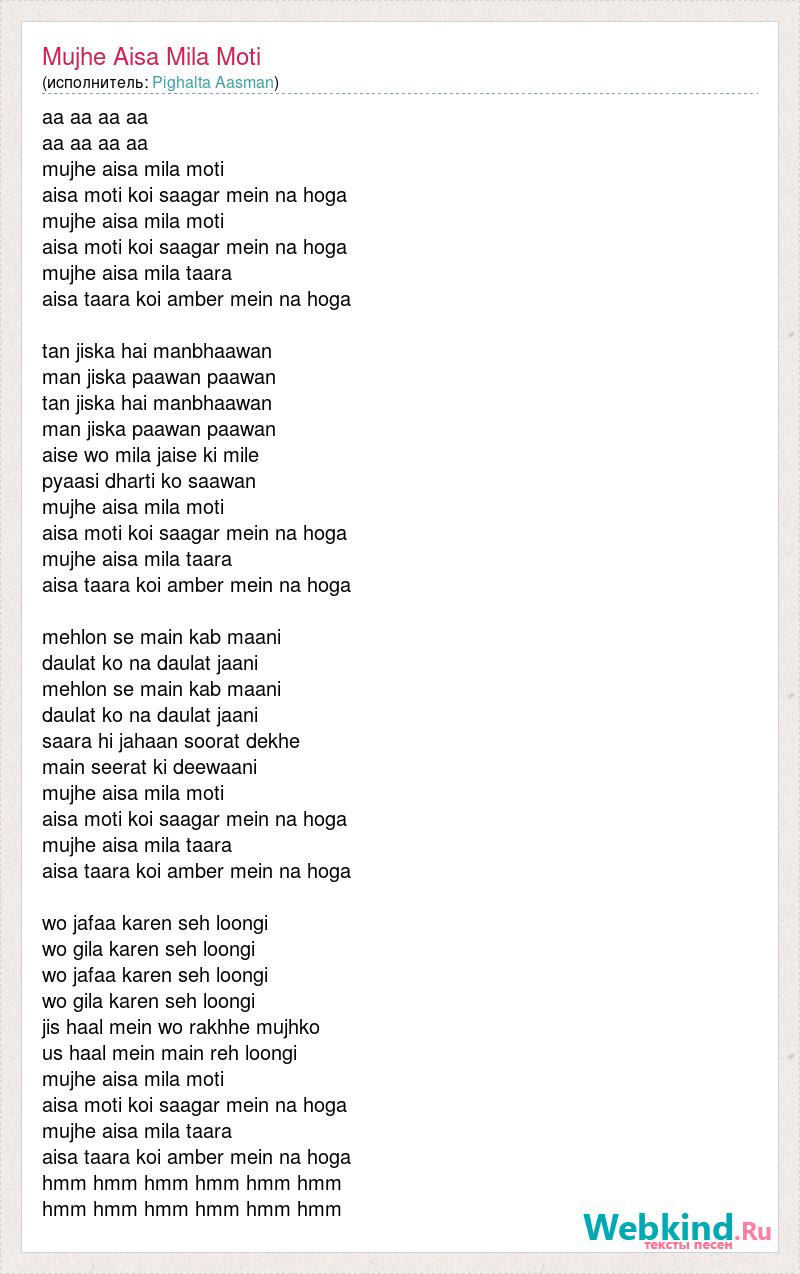 Mujhe Aisa Mila Moti
(исполнитель: Pighalta Aasman)

aa aa aa aa
aa aa aa aa
mujhe aisa mila moti
aisa moti koi saagar mein na hoga
mujhe aisa mila moti
aisa moti koi saagar mein na hoga
mujhe aisa mila taara
aisa taara koi amber mein na hoga

tan jiska hai manbhaawan
man jiska paawan paawan
tan jiska hai manbhaawan
man jiska paawan paawan
aise wo mila jaise ki mile
pyaasi dharti ko saawan
mujhe aisa mila moti
aisa moti koi saagar mein na hoga
mujhe aisa mila taara
aisa taara koi amber mein na hoga

mehlon se main kab maani
daulat ko na daulat jaani
mehlon se main kab maani
daulat ko na daulat jaani
saara hi jahaan soorat dekhe
main seerat ki deewaani
mujhe aisa mila moti
aisa moti koi saagar mein na hoga
mujhe aisa mila taara
aisa taara koi amber mein na hoga

wo jafaa karen seh loongi
wo gila karen seh loongi
wo jafaa karen seh loongi
wo gila karen seh loongi
jis haal mein wo rakhhe mujhko
us haal mein main reh loongi
mujhe aisa mila moti
aisa moti koi saagar mein na hoga
mujhe aisa mila taara
aisa taara koi amber mein na hoga
hmm hmm hmm hmm hmm hmm
hmm hmm hmm hmm hmm hmm

Webkind.Ru
тексты песен